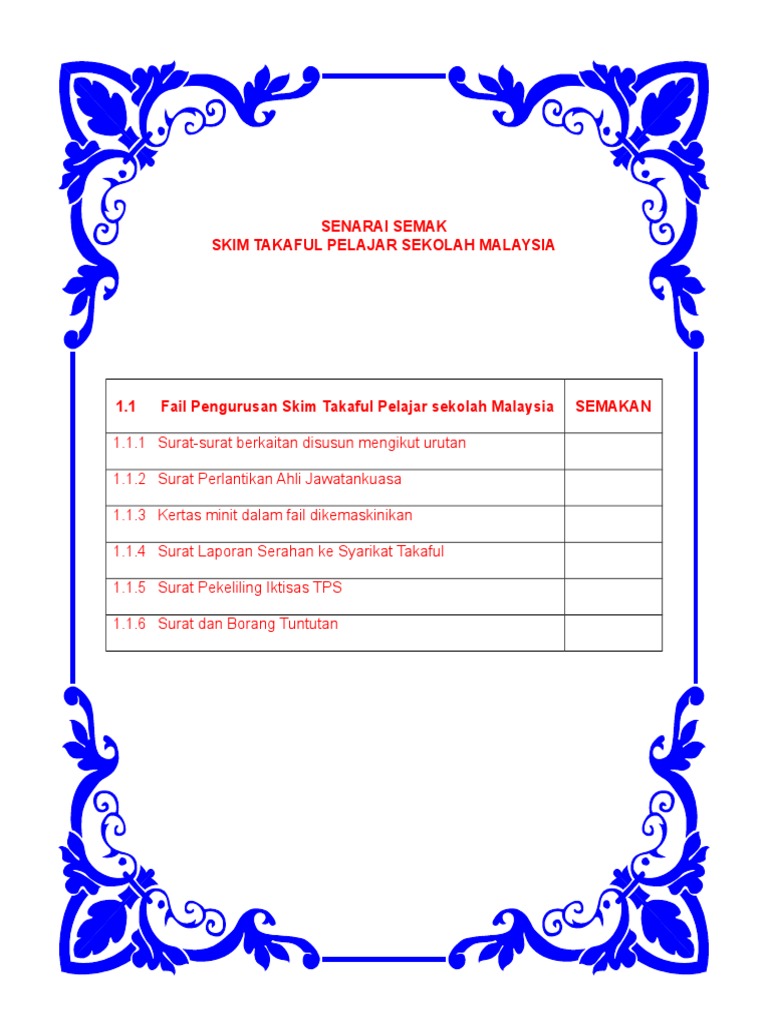 SENARAI SEMAK
SKIM TAKAFUL PELAJAR SEKOLAH MALAYSIA

| 1.1 Fail Pengurusan Skim Takaful Pelajar sekolah Malaysia | SEMAKAN |
|---|---|
| 1.1.1 Surat-surat berkaitan disusun mengikut urutan | |
| 1.1.2 Surat Perlantikan Ahli Jawatankuasa | |
| 1.1.3 Kertas minit dalam fail dikemaskinikan | |
| 1.1.4 Surat Laporan Serahan ke Syarikat Takaful | |
| 1.1.5 Surat Pekeliling Iktisas TPS | |
| 1.1.6 Surat dan Borang Tuntutan | |